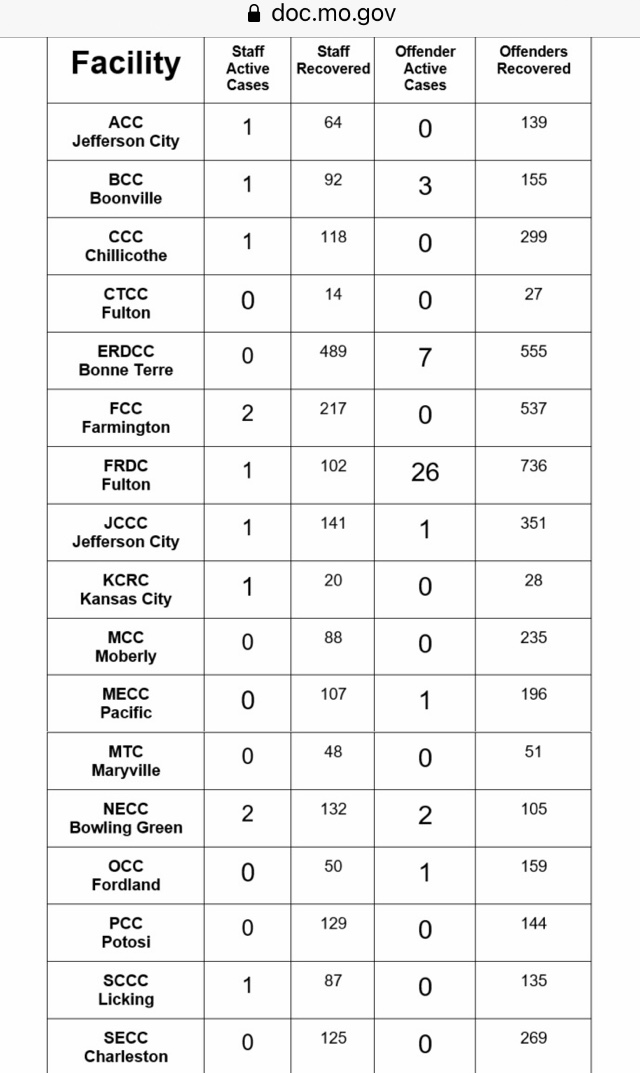 doc.mo.gov

| Facility | Staff Active Cases | Staff Recovered | Offender Active Cases | Offenders Recovered |
|---|---|---|---|---|
| ACC Jefferson City | 1 | 64 | 0 | 139 |
| BCC Boonville | 1 | 92 | 3 | 155 |
| CCC Chillicothe | 1 | 118 | 0 | 299 |
| CTCC Fulton | 0 | 14 | 0 | 27 |
| ERDCC Bonne Terre | 0 | 489 | 7 | 555 |
| FCC Farmington | 2 | 217 | 0 | 537 |
| FRDC Fulton | 1 | 102 | 26 | 736 |
| JCCC Jefferson City | 1 | 141 | 1 | 351 |
| KCRC Kansas City | 1 | 20 | 0 | 28 |
| MCC Moberly | 0 | 88 | 0 | 235 |
| MECC Pacific | 0 | 107 | 1 | 196 |
| MTC Maryville | 0 | 48 | 0 | 51 |
| NECC Bowling Green | 2 | 132 | 2 | 105 |
| OCC Fordland | 0 | 50 | 1 | 159 |
| PCC Potosi | 0 | 129 | 0 | 144 |
| SCCC Licking | 1 | 87 | 0 | 135 |
| SECC Charleston | 0 | 125 | 0 | 269 |